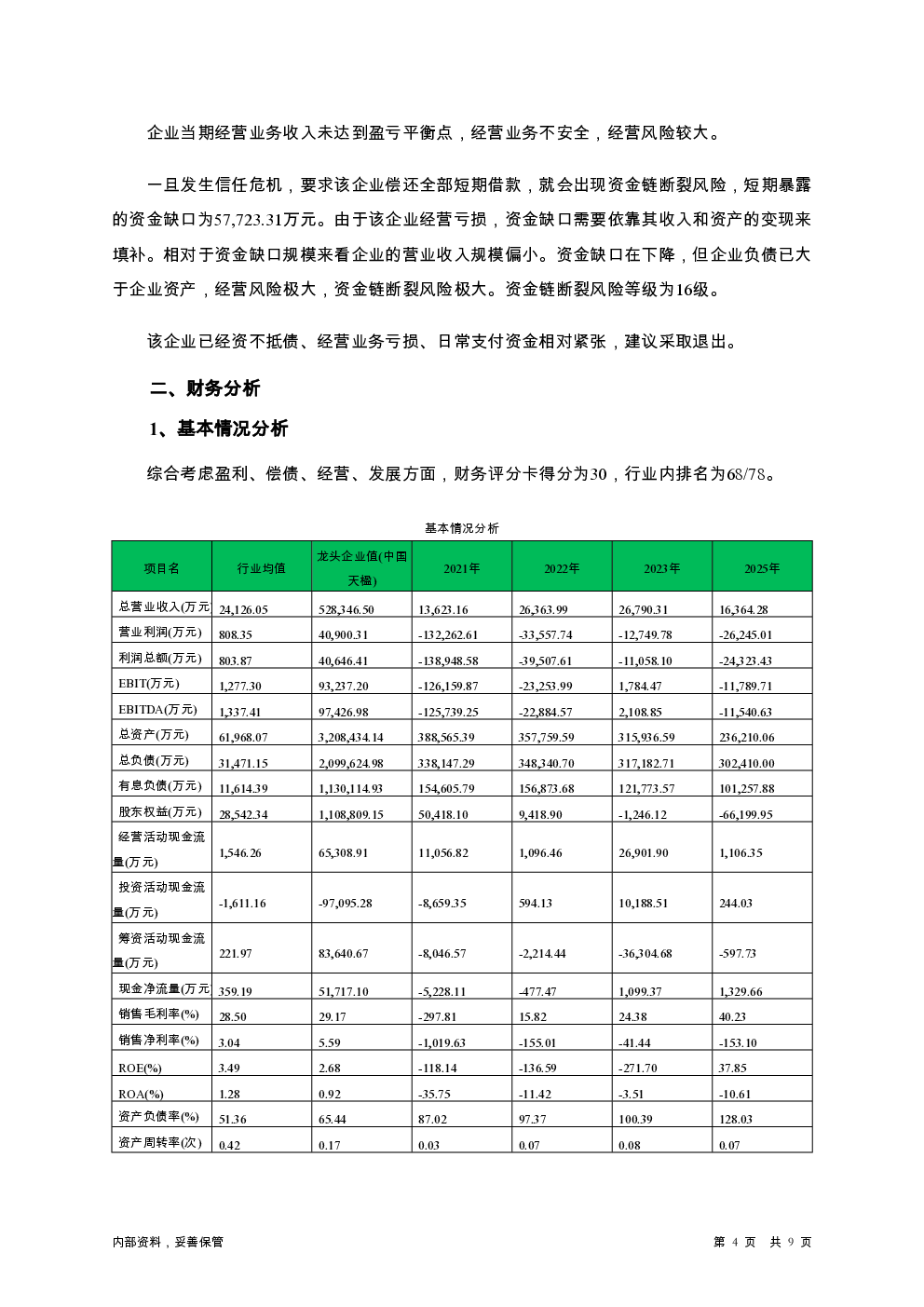 企业当期经营业务收入未达到盈亏平衡点，经营业务不安全，经营风险较大。

一旦发生信任危机，要求该企业偿还全部短期借款，就会出现资金链断裂风险，短期暴露的资金缺口为57,723.31万元。由于该企业经营亏损，资金缺口需要依靠其收入和资产的变现来填补。相对于资金缺口规模来看企业的营业收入规模偏小。资金缺口在下降，但企业负债已大于企业资产，经营风险极大，资金链断裂风险极大。资金链断裂风险等级为16级。

该企业已经资不抵债、经营业务亏损、日常支付资金相对紧张，建议采取退出。

二、财务分析

1、基本情况分析

综合考虑盈利、偿债、经营、发展方面，财务评分卡得分为30，行业内排名为68/78。

基本情况分析

| 项目名 | 行业均值 | 龙头企业值(中国天楹) | 2021年 | 2022年 | 2023年 | 2025年 |
|---|---|---|---|---|---|---|
| 总营业收入(万元 | 24,126.05 | 528,346.50 | 13,623.16 | 26,363.99 | 26,790.31 | 16,364.28 |
| 营业利润(万元) | 808.35 | 40,900.31 | -132,262.61 | -33,557.74 | -12,749.78 | -26,245.01 |
| 利润总额(万元) | 803.87 | 40,646.41 | -138,948.58 | -39,507.61 | -11,058.10 | -24,323.43 |
| EBIT(万元) | 1,277.30 | 93,237.20 | -126,159.87 | -23,253.99 | 1,784.47 | -11,789.71 |
| EBITDA(万元) | 1,337.41 | 97,426.98 | -125,739.25 | -22,884.57 | 2,108.85 | -11,540.63 |
| 总资产(万元) | 61,968.07 | 3,208,434.14 | 388,565.39 | 357,759.59 | 315,936.59 | 236,210.06 |
| 总负债(万元) | 31,471.15 | 2,099,624.98 | 338,147.29 | 348,340.70 | 317,182.71 | 302,410.00 |
| 有息负债(万元) | 11,614.39 | 1,130,114.93 | 154,605.79 | 156,873.68 | 121,773.57 | 101,257.88 |
| 股东权益(万元) | 28,542.34 | 1,108,809.15 | 50,418.10 | 9,418.90 | -1,246.12 | -66,199.95 |
| 经营活动现金流量(万元) | 1,546.26 | 65,308.91 | 11,056.82 | 1,096.46 | 26,901.90 | 1,106.35 |
| 投资活动现金流量(万元) | -1,611.16 | -97,095.28 | -8,659.35 | 594.13 | 10,188.51 | 244.03 |
| 筹资活动现金流量(万元) | 221.97 | 83,640.67 | -8,046.57 | -2,214.44 | -36,304.68 | -597.73 |
| 现金净流量(万元 | 359.19 | 51,717.10 | -5,228.11 | -477.47 | 1,099.37 | 1,329.66 |
| 销售毛利率(%) | 28.50 | 29.17 | -297.81 | 15.82 | 24.38 | 40.23 |
| 销售净利率(%) | 3.04 | 5.59 | -1,019.63 | -155.01 | -41.44 | -153.10 |
| ROE(%) | 3.49 | 2.68 | -118.14 | -136.59 | -271.70 | 37.85 |
| ROA(%) | 1.28 | 0.92 | -35.75 | -11.42 | -3.51 | -10.61 |
| 资产负债率(%) | 51.36 | 65.44 | 87.02 | 97.37 | 100.39 | 128.03 |
| 资产周转率(次) | 0.42 | 0.17 | 0.03 | 0.07 | 0.08 | 0.07 |

内部资料，妥善保管

第 4 页 共 9 页